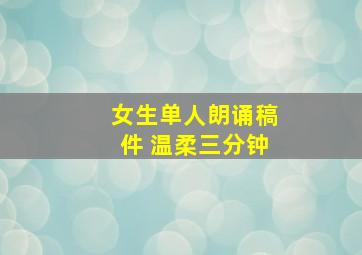 女生单人朗诵稿件 温柔三分钟